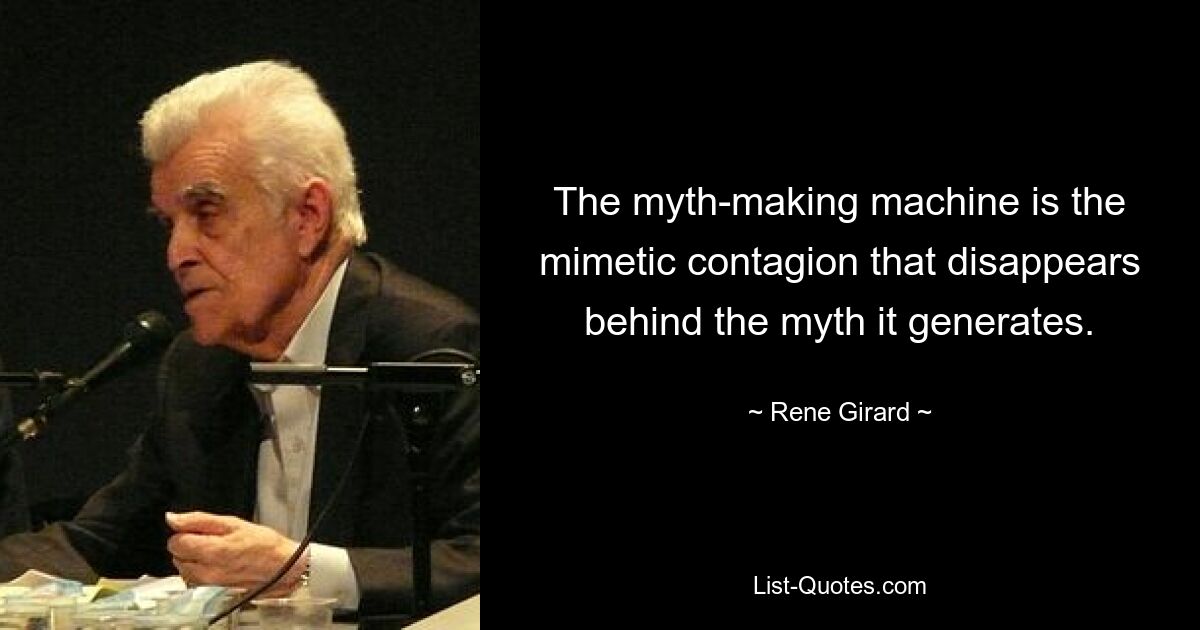 The myth-making machine is the mimetic contagion that disappears behind the myth it generates.

~ Rene Girard ~

List-Quotes.com